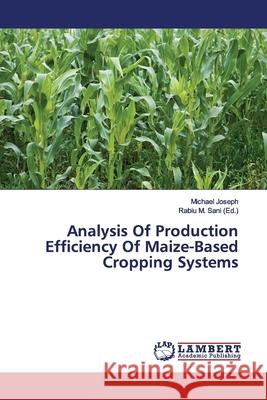 Michael Joseph
Rabiu M. Sani (Ed.)

Analysis Of Production Efficiency Of Maize-Based Cropping Systems

LAP LAMBERT Academic Publishing

Kraina Książek